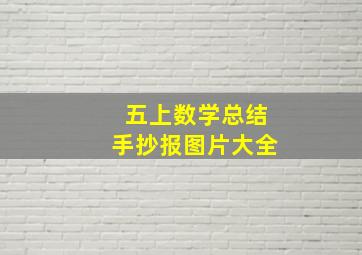 五上数学总结
手抄报图片大全